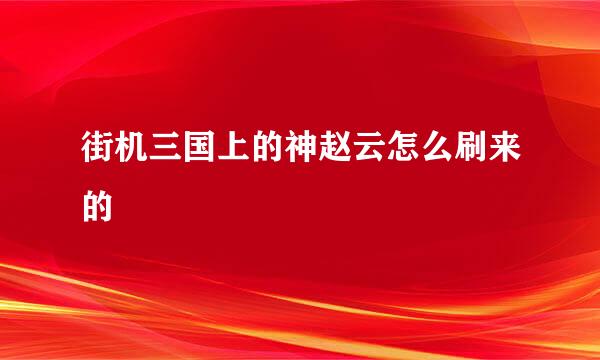 街机三国上的神赵云怎么刷来的